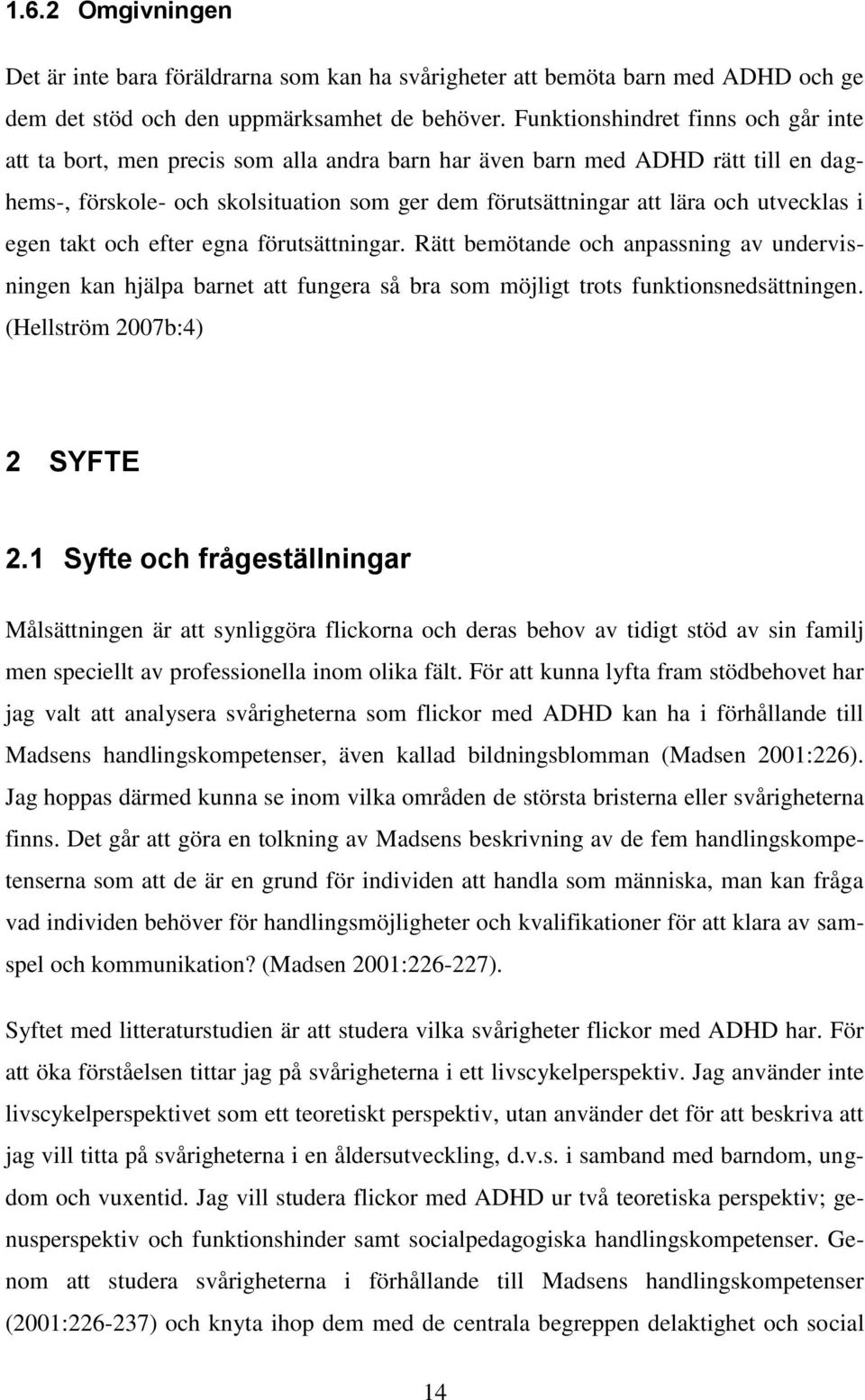 1.6.2 Omgivningen

Det är inte bara föräldrarna som kan ha svårigheter att bemöta barn med ADHD och ge dem det stöd och den uppmärksamhet de behöver. Funktionshindret finns och går inte att ta bort, men precis som alla andra barn har även barn med ADHD rätt till en daghems-, förskole- och skolsituation som ger dem förutsättningar att lära och utvecklas i egen takt och efter egna förutsättningar. Rätt bemötande och anpassning av undervisningen kan hjälpa barnet att fungera så bra som möjligt trots funktionsnedsättningen. (Hellström 2007b:4)

2 SYFTE

2.1 Syfte och frågeställningar

Målsättningen är att synliggöra flickorna och deras behov av tidigt stöd av sin familj men speciellt av professionella inom olika fält. För att kunna lyfta fram stödbehovet har jag valt att analysera svårigheterna som flickor med ADHD kan ha i förhållande till Madsens handlingskompetenser, även kallad bildningsblomman (Madsen 2001:226). Jag hoppas därmed kunna se inom vilka områden de största bristerna eller svårigheterna finns. Det går att göra en tolkning av Madsens beskrivning av de fem handlingskompetenserna som att de är en grund för individen att handla som människa, man kan fråga vad individen behöver för handlingsmöjligheter och kvalifikationer för att klara av samspel och kommunikation? (Madsen 2001:226-227).

Syftet med litteraturstudien är att studera vilka svårigheter flickor med ADHD har. För att öka förståelsen tittar jag på svårigheterna i ett livscykelperspektiv. Jag använder inte livscykelperspektivet som ett teoretiskt perspektiv, utan använder det för att beskriva att jag vill titta på svårigheterna i en åldersutveckling, d.v.s. i samband med barndom, ungdom och vuxentid. Jag vill studera flickor med ADHD ur två teoretiska perspektiv; genusperspektiv och funktionshinder samt socialpedagogiska handlingskompetenser. Genom att studera svårigheterna i förhållande till Madsens handlingskompetenser (2001:226-237) och knyta ihop dem med de centrala begreppen delaktighet och social

14